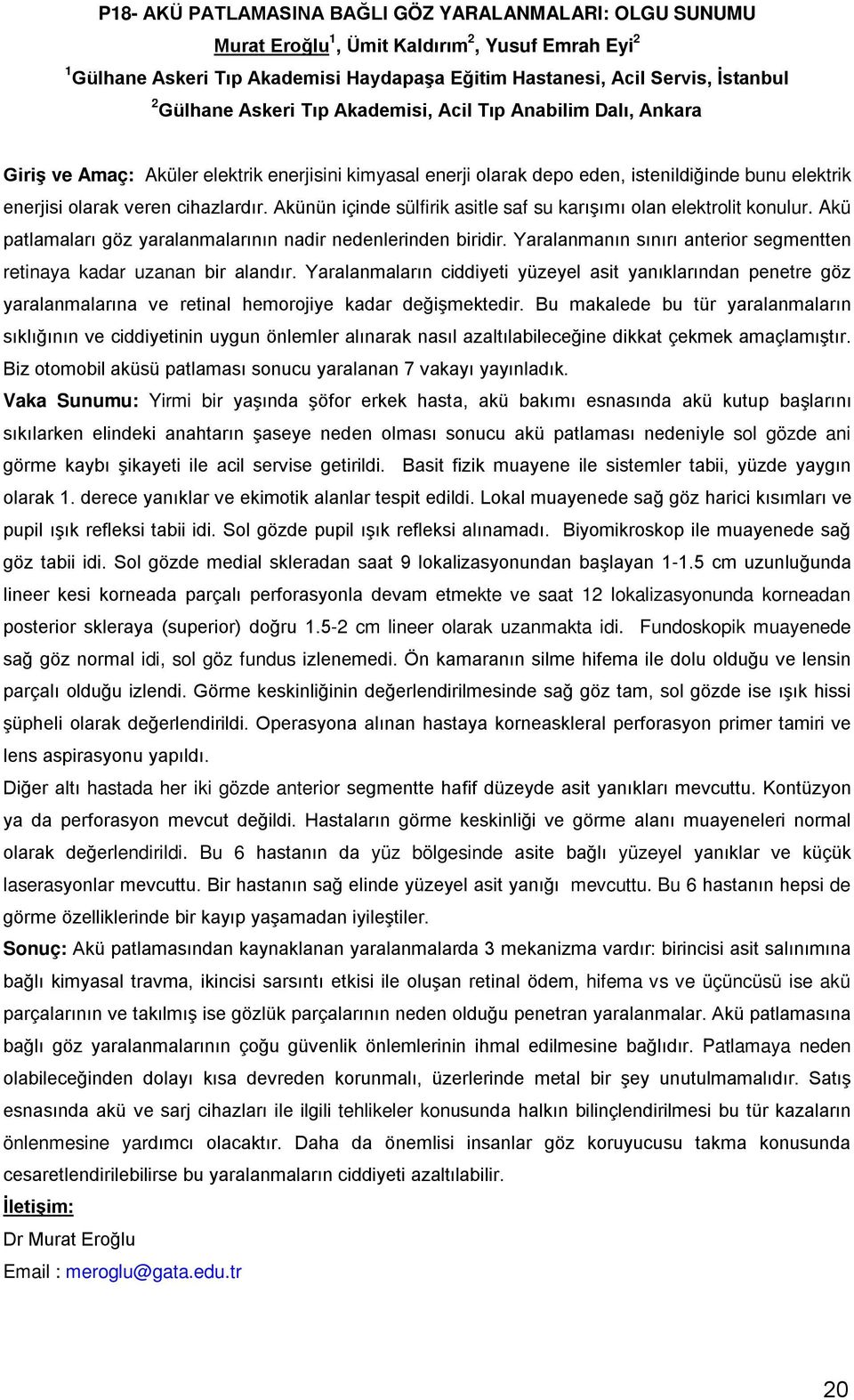 P18- AKÜ PATLAMASINA BAĞLI GÖZ YARALANMALARI: OLGU SUNUMU

Murat Eroğlu$^1$, Ümit Kaldırım$^2$, Yusuf Emrah Eyi$^2$

$^1$Gülhane Askeri Tıp Akademisi Haydapaşa Eğitim Hastanesi, Acil Servis, İstanbul

$^2$Gülhane Askeri Tıp Akademisi, Acil Tıp Anabilim Dalı, Ankara

Giriş ve Amaç: Aküler elektrik enerjisini kimyasal enerji olarak depo eden, istenildiğinde bunu elektrik enerjisi olarak veren cihazlardır. Akünün içinde sülfirik asitle saf su karışımı olan elektrolit konulur. Akü patlamaları göz yaralanmalarının nadir nedenlerinden biridir. Yaralanmanın sınırı anterior segmentten retinaya kadar uzanan bir alandır. Yaralanmaların ciddiyeti yüzeyel asit yanıklarından penetre göz yaralanmalarına ve retinal hemorojiye kadar değişmektedir. Bu makalede bu tür yaralanmaların sıklığının ve ciddiyetinin uygun önlemler alınarak nasıl azaltılabileceğine dikkat çekmek amaçlamıştır. Biz otomobil aküsü patlaması sonucu yaralanan 7 vakayı yayınladık.

Vaka Sunumu: Yirmi bir yaşında şöfor erkek hasta, akü bakımı esnasında akü kutup başlarını sıkılarken elindeki anahtarın şaseye neden olması sonucu akü patlaması nedeniyle sol gözde ani görme kaybı şikayeti ile acil servise getirildi. Basit fizik muayene ile sistemler tabii, yüzde yaygın olarak 1. derece yanıklar ve ekimotik alanlar tespit edildi. Lokal muayenede sağ göz harici kısımları ve pupil ışık refleksi tabii idi. Sol gözde pupil ışık refleksi alınamadı. Biyomikroskop ile muayenede sağ göz tabii idi. Sol gözde medial skleradan saat 9 lokalizasyonundan başlayan 1-1.5 cm uzunluğunda lineer kesi korneada parçalı perforasyonla devam etmekte ve saat 12 lokalizasyonunda korneadan posterior skleraya (superior) doğru 1.5-2 cm lineer olarak uzanmakta idi. Fundoskopik muayenede sağ göz normal idi, sol göz fundus izlenemedi. Ön kamaranın silme hifema ile dolu olduğu ve lensin parçalı olduğu izlendi. Görme keskinliğinin değerlendirilmesinde sağ göz tam, sol gözde ise ışık hissi şüpheli olarak değerlendirildi. Operasyona alınan hastaya korneaskleral perforasyon primer tamiri ve lens aspirasyonu yapıldı.

Diğer altı hastada her iki gözde anterior segmentte hafif düzeyde asit yanıkları mevcuttu. Kontüzyon ya da perforasyon mevcut değildi. Hastaların görme keskinliği ve görme alanı muayeneleri normal olarak değerlendirildi. Bu 6 hastanın da yüz bölgesinde asite bağlı yüzeyel yanıklar ve küçük laserasyonlar mevcuttu. Bir hastanın sağ elinde yüzeyel asit yanığı mevcuttu. Bu 6 hastanın hepsi de görme özelliklerinde bir kayıp yaşamadan iyileştiler.

Sonuç: Akü patlamasından kaynaklanan yaralanmalarda 3 mekanizma vardır: birincisi asit salınımına bağlı kimyasal travma, ikincisi sarsıntı etkisi ile oluşan retinal ödem, hifema vs ve üçüncüsü ise akü parçalarının ve takılmış ise gözlük parçalarının neden olduğu penetran yaralanmalar. Akü patlamasına bağlı göz yaralanmalarının çoğu güvenlik önlemlerinin ihmal edilmesine bağlıdır. Patlamaya neden olabileceğinden dolayı kısa devreden korunmalı, üzerlerinde metal bir şey unutulmamalıdır. Satış esnasında akü ve sarj cihazları ile ilgili tehlikeler konusunda halkın bilinçlendirilmesi bu tür kazaların önlenmesine yardımcı olacaktır. Daha da önemlisi insanlar göz koruyucusu takma konusunda cesaretlendirilebilirse bu yaralanmaların ciddiyeti azaltılabilir.

İletişim:

Dr Murat Eroğlu

Email : meroglu@gata.edu.tr

20